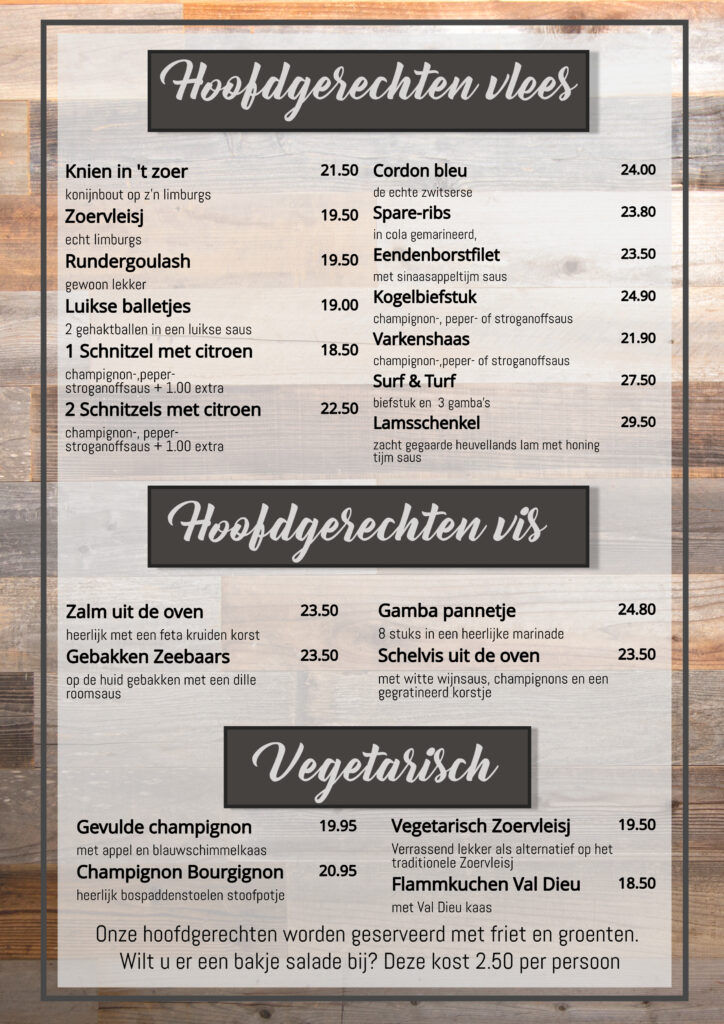 Hoofdgerechten vlees

Knien in 't zoer 21.50
konijnbout op z'n limburgs

Zoervleisj 19.50
echt limburgs

Rundergoulash 19.50
gewoon lekker

Luikse balletjes 19.00
2 gehaktballen in een luikse saus

1 Schnitzel met citroen 18.50
champignon-,peper- stroganoffsaus + 1.00 extra

2 Schnitzels met citroen 22.50
champignon-, peper- stroganoffsaus + 1.00 extra

Cordon bleu 24.00
de echte zwitserse

Spare-ribs 23.80
in cola gemarineerd,

Eendenborstfilet 23.50
met sinaasappeltijm saus

Kogelbiefstuk 24.90
champignon-, peper- of stroganoffsaus

Varkenshaas 21.90
champignon-,peper- of stroganoffsaus

Surf & Turf 27.50
biefstuk en 3 gamba's

Lamsschenkel 29.50
zacht gegaarde heuvellands lam met honing tijm saus

Hoofdgerechten vis

Zalm uit de oven 23.50
heerlijk met een feta kruiden korst

Gebakken Zeebaars 23.50
op de huid gebakken met een dille roomsaus

Gamba pannetje 24.80
8 stuks in een heerlijke marinade

Schelvis uit de oven 23.50
met witte wijnsaus, champignons en een gegratineerd korstje

Vegetarisch

Gevulde champignon 19.95
met appel en blauwschimmelkaas

Champignon Bourgignon 20.95
heerlijk bospaddenstoelen stoofpotje

Vegetarisch Zoervleisj 19.50
Verrassend lekker als alternatief op het traditionele Zoervleisj

Flammkuchen Val Dieu 18.50
met Val Dieu kaas

Onze hoofdgerechten worden geserveerd met friet en groenten. Wilt u er een bakje salade bij? Deze kost 2.50 per persoon